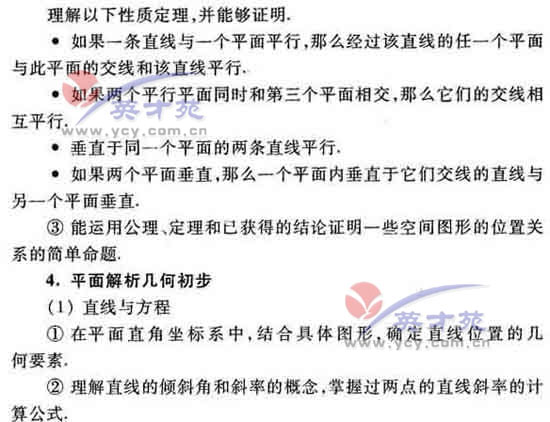 理解以下性质定理,并能够证明.

• 如果一条直线与一个平面平行,那么经过该直线的任一个平面与此平面的交线和该直线平行.

• 如果两个平行平面同时和第三个平面相交,那么它们的交线相互平行.

• 垂直于同一个平面的两条直线平行.

• 如果两个平面垂直,那么一个平面内垂直于它们交线的直线与另一个平面垂直.

③ 能运用公理、定理和已获得的结论证明一些空间图形的位置关系的简单命题.

4. 平面解析几何初步

(1) 直线与方程

① 在平面直角坐标系中,结合具体图形,确定直线位置的几何要素.

② 理解直线的倾斜角和斜率的概念,掌握过两点的直线斜率的计算公式.

英才苑
www.ycy.com.cn